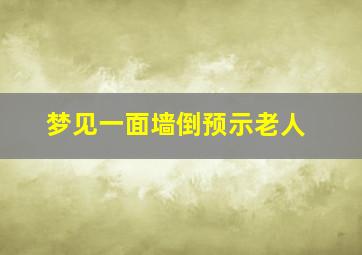 梦见一面墙倒预示老人